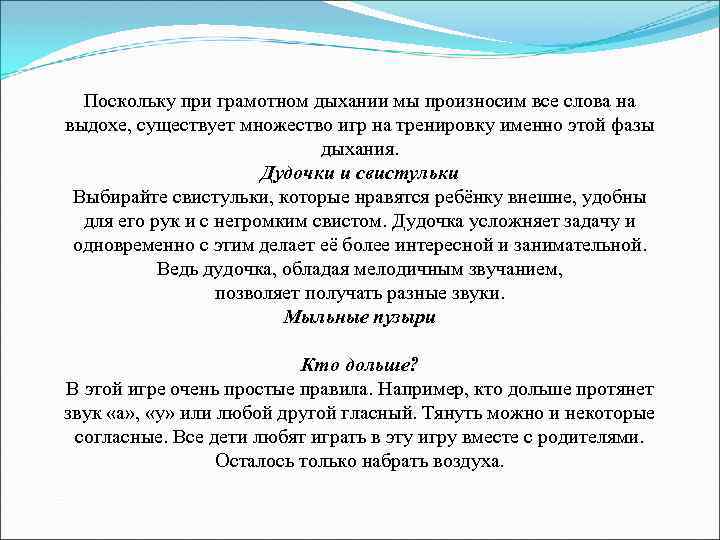 Поскольку при грамотном дыхании мы произносим все слова на выдохе, существует множество игр на тренировку именно этой фазы дыхания.
Дудочки и свистульки
Выбирайте свистульки, которые нравятся ребёнку внешне, удобны для его рук и с негромким свистом. Дудочка усложняет задачу и одновременно с этим делает её более интересной и занимательной. Ведь дудочка, обладая мелодичным звучанием, позволяет получать разные звуки.
Мыльные пузыри

Кто дольше?
В этой игре очень простые правила. Например, кто дольше протянет звук «а», «у» или любой другой гласный. Тянуть можно и некоторые согласные. Все дети любят играть в эту игру вместе с родителями. Осталось только набрать воздуха.